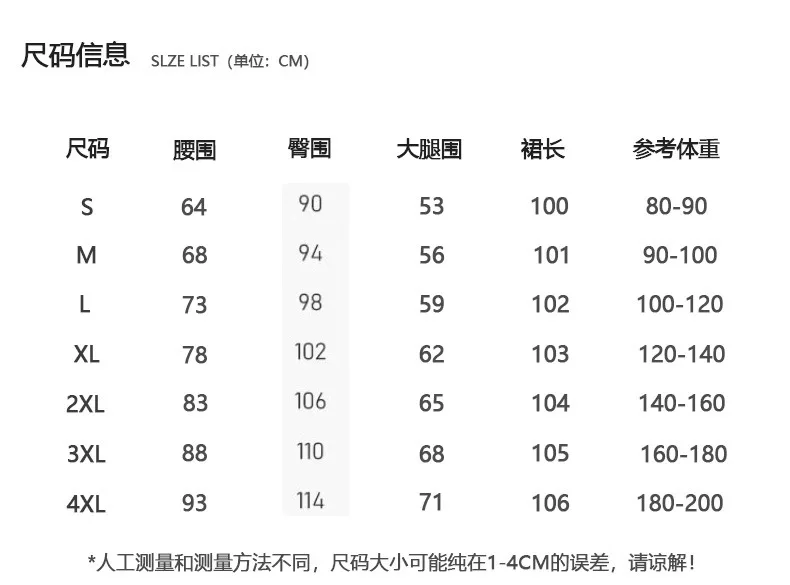 尺码信息 SLZE LIST（单位：CM）

| 尺码 | 腰围 | 臀围 | 大腿围 | 裙长 | 参考体重 |
|---|---|---|---|---|---|
| S | 64 | 90 | 53 | 100 | 80-90 |
| M | 68 | 94 | 56 | 101 | 90-100 |
| L | 73 | 98 | 59 | 102 | 100-120 |
| XL | 78 | 102 | 62 | 103 | 120-140 |
| 2XL | 83 | 106 | 65 | 104 | 140-160 |
| 3XL | 88 | 110 | 68 | 105 | 160-180 |
| 4XL | 93 | 114 | 71 | 106 | 180-200 |

*人工测量和测量方法不同，尺码大小可能纯在1-4CM的误差，请谅解！